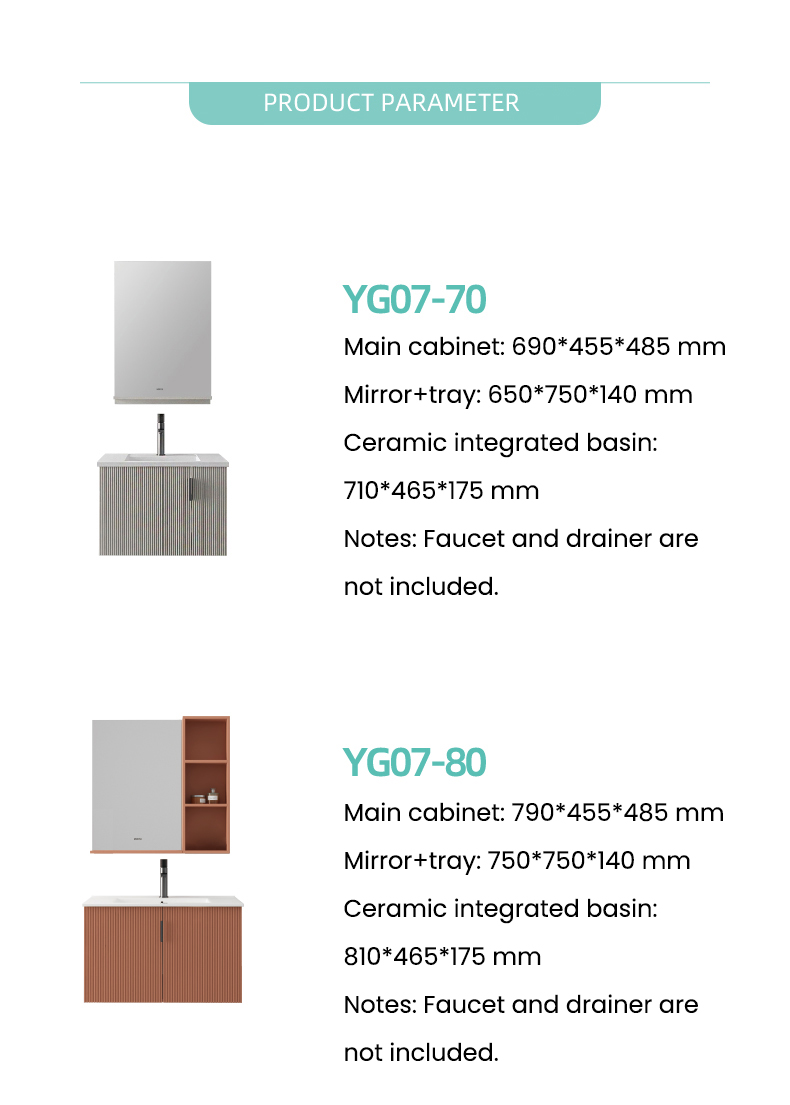 PRODUCT PARAMETER

YG07-70

Main cabinet: 690*455*485 mm

Mirror+tray: 650*750*140 mm

Ceramic integrated basin: 710*465*175 mm

Notes: Faucet and drainer are not included.

YG07-80

Main cabinet: 790*455*485 mm

Mirror+tray: 750*750*140 mm

Ceramic integrated basin: 810*465*175 mm

Notes: Faucet and drainer are not included.